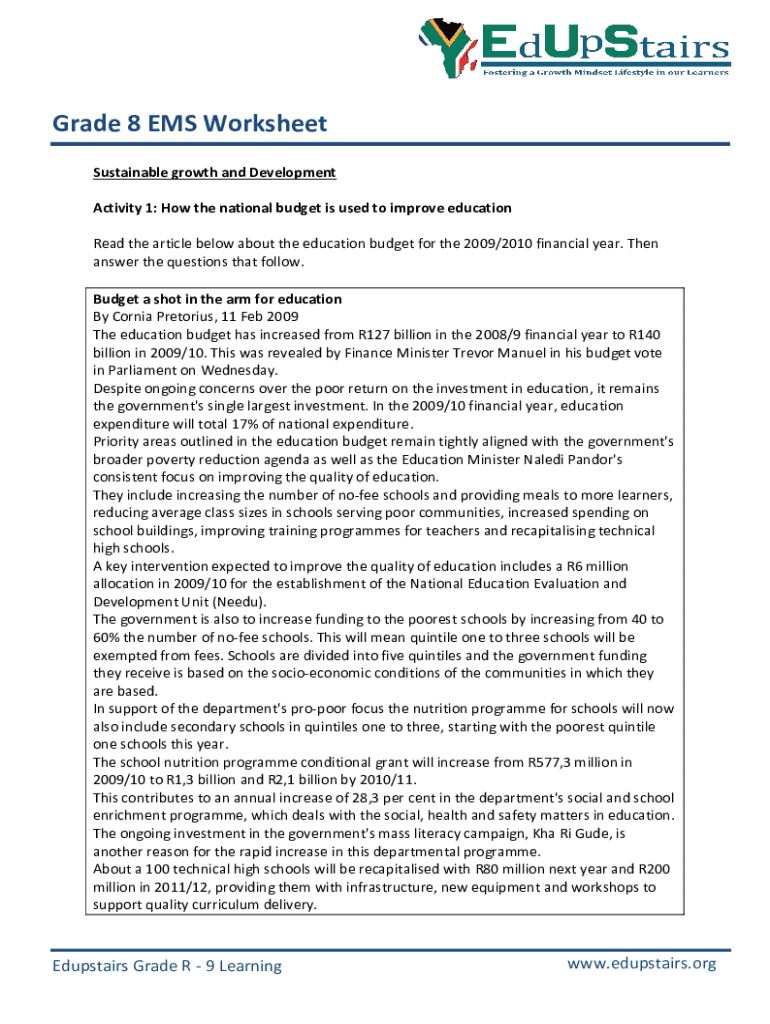 EdUpStairs
Fostering a Growth Mindset Lifestyle in our Learners

Grade 8 EMS Worksheet

Sustainable growth and Development

Activity 1: How the national budget is used to improve education

Read the article below about the education budget for the 2009/2010 financial year. Then answer the questions that follow.

Budget a shot in the arm for education
By Cornia Pretorius, 11 Feb 2009
The education budget has increased from R127 billion in the 2008/9 financial year to R140 billion in 2009/10. This was revealed by Finance Minister Trevor Manuel in his budget vote in Parliament on Wednesday.
Despite ongoing concerns over the poor return on the investment in education, it remains the government's single largest investment. In the 2009/10 financial year, education expenditure will total 17% of national expenditure.
Priority areas outlined in the education budget remain tightly aligned with the government's broader poverty reduction agenda as well as the Education Minister Naledi Pandor's consistent focus on improving the quality of education.
They include increasing the number of no-fee schools and providing meals to more learners, reducing average class sizes in schools serving poor communities, increased spending on school buildings, improving training programmes for teachers and recapitalising technical high schools.
A key intervention expected to improve the quality of education includes a R6 million allocation in 2009/10 for the establishment of the National Education Evaluation and Development Unit (Needu).
The government is also to increase funding to the poorest schools by increasing from 40 to 60% the number of no-fee schools. This will mean quintile one to three schools will be exempted from fees. Schools are divided into five quintiles and the government funding they receive is based on the socio-economic conditions of the communities in which they are based.
In support of the department's pro-poor focus the nutrition programme for schools will now also include secondary schools in quintiles one to three, starting with the poorest quintile one schools this year.
The school nutrition programme conditional grant will increase from R577,3 million in 2009/10 to R1,3 billion and R2,1 billion by 2010/11.
This contributes to an annual increase of 28,3 per cent in the department's social and school enrichment programme, which deals with the social, health and safety matters in education.
The ongoing investment in the government's mass literacy campaign, Kha Ri Gude, is another reason for the rapid increase in this departmental programme.
About a 100 technical high schools will be recapitalised with R80 million next year and R200 million in 2011/12, providing them with infrastructure, new equipment and workshops to support quality curriculum delivery.

Edupstairs Grade R - 9 Learning
www.edupstairs.org